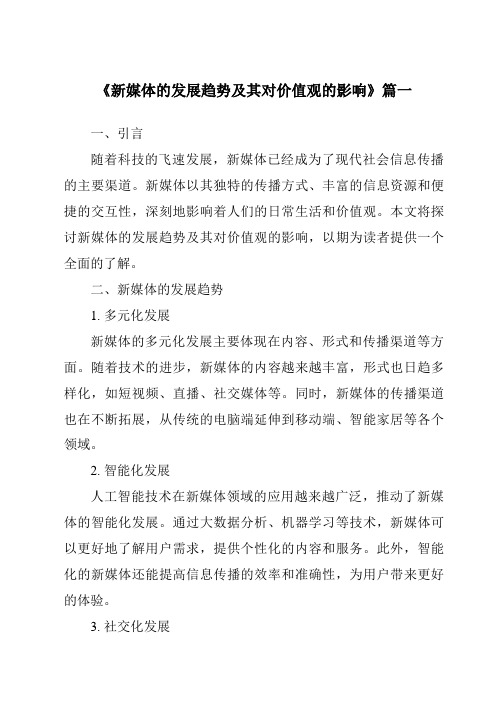 《新媒体的发展趋势及其对价值观的影响》篇一

一、引言

随着科技的飞速发展，新媒体已经成为了现代社会信息传播的主要渠道。新媒体以其独特的传播方式、丰富的信息资源和便捷的交互性，深刻地影响着人们的日常生活和价值观。本文将探讨新媒体的发展趋势及其对价值观的影响，以期为读者提供一个全面的了解。

二、新媒体的发展趋势

1. 多元化发展

新媒体的多元化发展主要体现在内容、形式和传播渠道等方面。随着技术的进步，新媒体的内容越来越丰富，形式也日趋多样化，如短视频、直播、社交媒体等。同时，新媒体的传播渠道也在不断拓展，从传统的电脑端延伸到移动端、智能家居等各个领域。

2. 智能化发展

人工智能技术在新媒体领域的应用越来越广泛，推动了新媒体的智能化发展。通过大数据分析、机器学习等技术，新媒体可以更好地了解用户需求，提供个性化的内容和服务。此外，智能化的新媒体还能提高信息传播的效率和准确性，为用户带来更好的体验。

3. 社交化发展